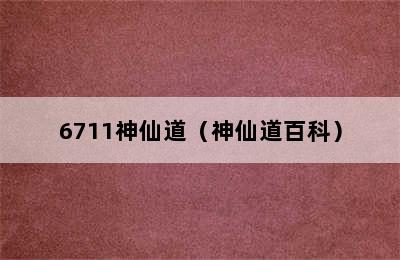 6711神仙道（神仙道百科）